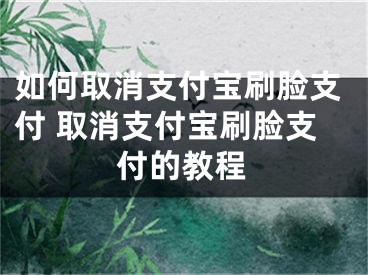 如何取消支付宝刷脸支付 取消支付宝刷脸支付的教程